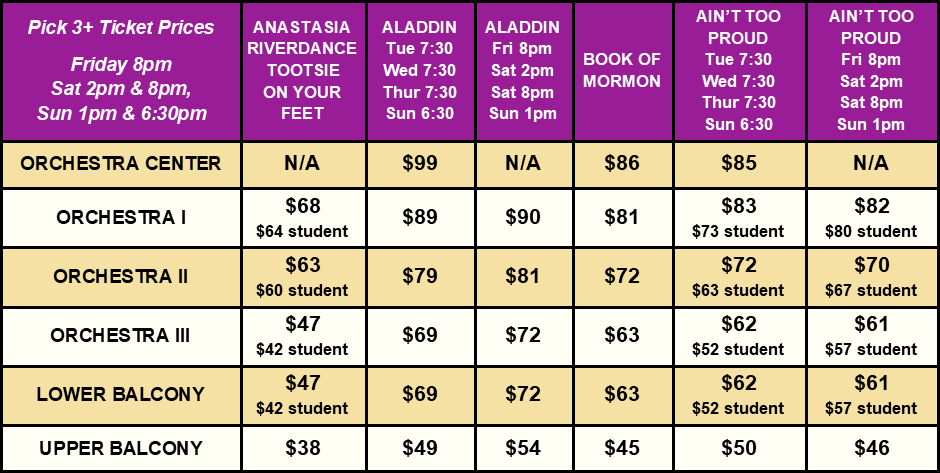 | Pick 3+ Ticket Prices Friday 8pm Sat 2pm & 8pm, Sun 1pm & 6:30pm | ANASTASIA RIVERDANCE TOOTSIE ON YOUR FEET | ALADDIN Tue 7:30 Wed 7:30 Thur 7:30 Sun 6:30 | ALADDIN Fri 8pm Sat 2pm Sat 8pm Sun 1pm | BOOK OF MORMON | AIN'T TOO PROUD Tue 7:30 Wed 7:30 Thur 7:30 Sun 6:30 | AIN'T TOO PROUD Fri 8pm Sat 2pm Sat 8pm Sun 1pm |
|---|---|---|---|---|---|---|
| ORCHESTRA CENTER | N/A | \$99 | N/A | \$86 | \$85 | N/A |
| ORCHESTRA I | \$68 \$64 student | \$89 | \$90 | \$81 | \$83 \$73 student | \$82 \$80 student |
| ORCHESTRA II | \$63 \$60 student | \$79 | \$81 | \$72 | \$72 \$63 student | \$70 \$67 student |
| ORCHESTRA III | \$47 \$42 student | \$69 | \$72 | \$63 | \$62 \$52 student | \$61 \$57 student |
| LOWER BALCONY | \$47 \$42 student | \$69 | \$72 | \$63 | \$62 \$52 student | \$61 \$57 student |
| UPPER BALCONY | \$38 | \$49 | \$54 | \$45 | \$50 | \$46 |